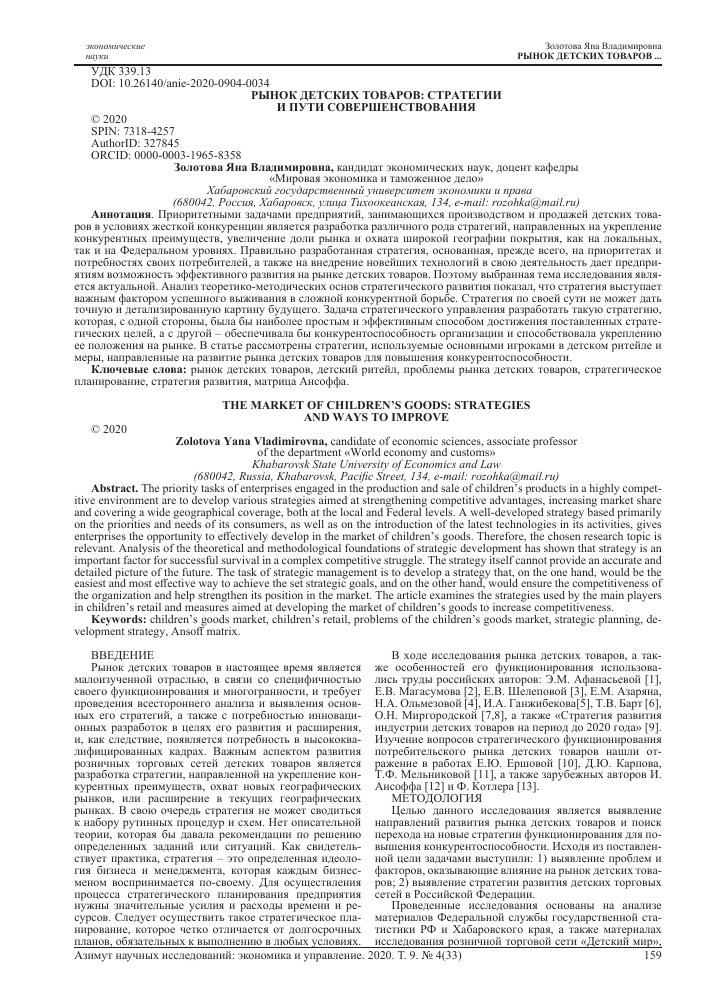 экономические науки

Золотова Яна Владимировна
РЫНОК ДЕТСКИХ ТОВАРОВ ...

УДК 339.13
DOI: 10.26140/anie-2020-0904-0034

РЫНОК ДЕТСКИХ ТОВАРОВ: СТРАТЕГИИ И ПУТИ СОВЕРШЕНСТВОВАНИЯ

© 2020
SPIN: 7318-4257
AuthorID: 327845
ORCID: 0000-0003-1965-8358

Золотова Яна Владимировна, кандидат экономических наук, доцент кафедры «Мировая экономика и таможенное дело»
Хабаровский государственный университет экономики и права
(680042, Россия, Хабаровск, улица Тихоокеанская, 134, e-mail: rozohka@mail.ru)

Аннотация. Приоритетными задачами предприятий, занимающихся производством и продажей детских товаров в условиях жесткой конкуренции является разработка различного рода стратегий, направленных на укрепление конкурентных преимуществ, увеличение доли рынка и охвата широкой географии покрытия, как на локальных, так и на Федеральном уровнях. Правильно разработанная стратегия, основанная, прежде всего, на приоритетах и потребностях своих потребителей, а также на внедрение новейших технологий в свою деятельность дает предприятиям возможность эффективного развития на рынке детских товаров. Поэтому выбранная тема исследования является актуальной. Анализ теоретико-методических основ стратегического развития показал, что стратегия выступает важным фактором успешного выживания в сложной конкурентной борьбе. Стратегия по своей сути не может дать точную и детализированную картину будущего. Задача стратегического управления разработать такую стратегию, которая, с одной стороны, была бы наиболее простым и эффективным способом достижения поставленных стратегических целей, а с другой – обеспечивала бы конкурентоспособность организации и способствовала укреплению ее положения на рынке. В статье рассмотрены стратегии, используемые основными игроками в детском ритейле и меры, направленные на развитие рынка детских товаров для повышения конкурентоспособности.
Ключевые слова: рынок детских товаров, детский ритейл, проблемы рынка детских товаров, стратегическое планирование, стратегия развития, матрица Ансоффа.

THE MARKET OF CHILDREN'S GOODS: STRATEGIES AND WAYS TO IMPROVE

© 2020

Zolotova Yana Vladimirovna, candidate of economic sciences, associate professor of the department «World economy and customs»
Khabarovsk State University of Economics and Law
(680042, Russia, Khabarovsk, Pacific Street, 134, e-mail: rozohka@mail.ru)

Abstract. The priority tasks of enterprises engaged in the production and sale of children's products in a highly competitive environment are to develop various strategies aimed at strengthening competitive advantages, increasing market share and covering a wide geographical coverage, both at the local and Federal levels. A well-developed strategy based primarily on the priorities and needs of its consumers, as well as on the introduction of the latest technologies in its activities, gives enterprises the opportunity to effectively develop in the market of children's goods. Therefore, the chosen research topic is relevant. Analysis of the theoretical and methodological foundations of strategic development has shown that strategy is an important factor for successful survival in a complex competitive struggle. The strategy itself cannot provide an accurate and detailed picture of the future. The task of strategic management is to develop a strategy that, on the one hand, would be the easiest and most effective way to achieve the set strategic goals, and on the other hand, would ensure the competitiveness of the organization and help strengthen its position in the market. The article examines the strategies used by the main players in children's retail and measures aimed at developing the market of children's goods to increase competitiveness.
Keywords: children's goods market, children's retail, problems of the children's goods market, strategic planning, development strategy, Ansoff matrix.

ВВЕДЕНИЕ
Рынок детских товаров в настоящее время является малоизученной отраслью, в связи со специфичностью своего функционирования и многогранности, и требует проведения всестороннего анализа и выявления основных его стратегий, а также с потребностью инновационных разработок в целях его развития и расширения, и, как следствие, появляется потребность в высококвалифицированных кадрах. Важным аспектом развития розничных торговых сетей детских товаров является разработка стратегии, направленной на укрепление конкурентных преимуществ, охват новых географических рынков, или расширение в текущих географических рынках. В свою очередь стратегия не может сводиться к набору рутинных процедур и схем. Нет описательной теории, которая бы давала рекомендации по решению определенных заданий или ситуаций. Как свидетельствует практика, стратегия – это определенная идеология бизнеса и менеджмента, которая каждым бизнесменом воспринимается по-своему. Для осуществления процесса стратегического планирования предприятия нужны значительные усилия и расходы времени и ресурсов. Следует осуществлять такое стратегическое планирование, которое четко отличается от долгосрочных планов, обязательных к выполнению в любых условиях.

В ходе исследования рынка детских товаров, а также особенностей его функционирования использовались труды российских авторов: Э.М. Афанасьевой [1], Е.В. Магасумова [2], Е.В. Шелеповой [3], Е.М. Азаряна, Н.А. Ольмезовой [4], И.А. Ганжибекова[5], Т.В. Барт [6], О.Н. Миргородской [7,8], а также «Стратегия развития индустрии детских товаров на период до 2020 года» [9]. Изучение вопросов стратегического функционирования потребительского рынка детских товаров нашли отражение в работах Е.Ю. Ершовой [10], Д.Ю. Карпова, Т.Ф. Мельниковой [11], а также зарубежных авторов И. Ансоффа [12] и Ф. Котлера [13].
МЕТОДОЛОГИЯ
Целью данного исследования является выявление направлений развития рынка детских товаров и поиск перехода на новые стратегии функционирования для повышения конкурентоспособности. Исходя из поставленной цели задачами выступили: 1) выявление проблем и факторов, оказывающие влияние на рынок детских товаров; 2) выявление стратегии развития детских торговых сетей в Российской Федерации.
Проведенные исследования основаны на анализе материалов Федеральной службы государственной статистики РФ и Хабаровского края, а также материалах исследования розничной торговой сети «Детский мир»,

Азимут научных исследований: экономика и управление. 2020. Т. 9. № 4(33)
159